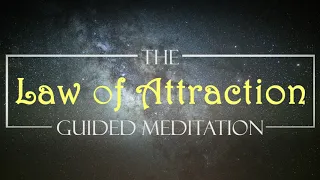 THE
Law of Attraction
GUIDED MEDITATION